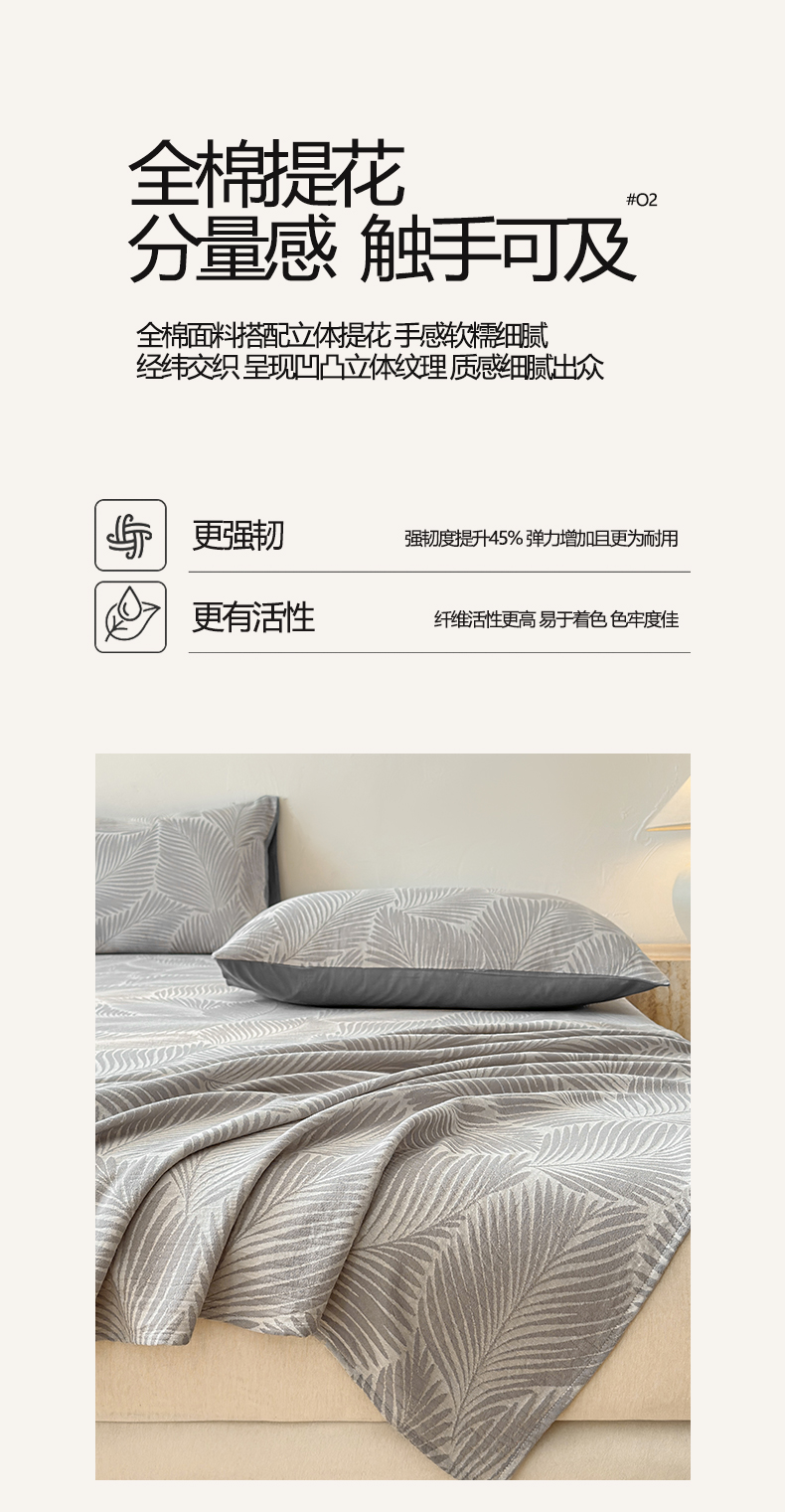 全棉提花
分量感 触手可及

#O2

全棉面料搭配立体提花 手感软糯细腻
经纬交织 呈现凹凸立体纹理 质感细腻出众

更强韧

强韧度提升45% 弹力增加且更为耐用

更有活性

纤维活性更高 易于着色 色牢度佳